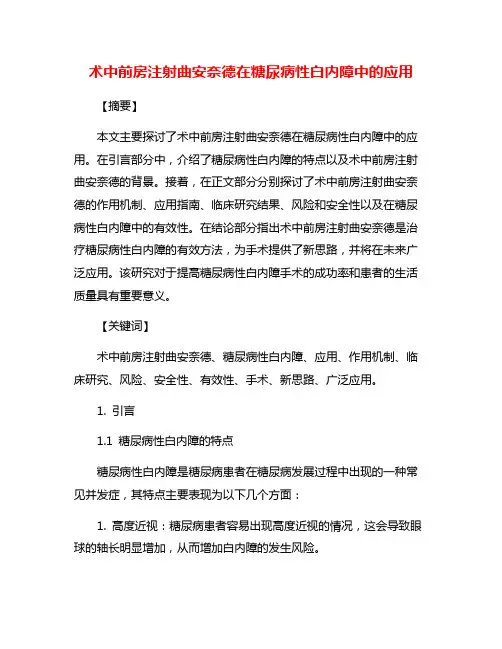 术中前房注射曲安奈德在糖尿病性白内障中的应用

【摘要】

本文主要探讨了术中前房注射曲安奈德在糖尿病性白内障中的应用。在引言部分中，介绍了糖尿病性白内障的特点以及术中前房注射曲安奈德的背景。接着，在正文部分分别探讨了术中前房注射曲安奈德的作用机制、应用指南、临床研究结果、风险和安全性以及在糖尿病性白内障中的有效性。在结论部分指出术中前房注射曲安奈德是治疗糖尿病性白内障的有效方法，为手术提供了新思路，并将在未来广泛应用。该研究对于提高糖尿病性白内障手术的成功率和患者的生活质量具有重要意义。

【关键词】

术中前房注射曲安奈德、糖尿病性白内障、应用、作用机制、临床研究、风险、安全性、有效性、手术、新思路、广泛应用。

1. 引言

1.1 糖尿病性白内障的特点

糖尿病性白内障是糖尿病患者在糖尿病发展过程中出现的一种常见并发症，其特点主要表现为以下几个方面：

1. 高度近视：糖尿病患者容易出现高度近视的情况，这会导致眼球的轴长明显增加，从而增加白内障的发生风险。